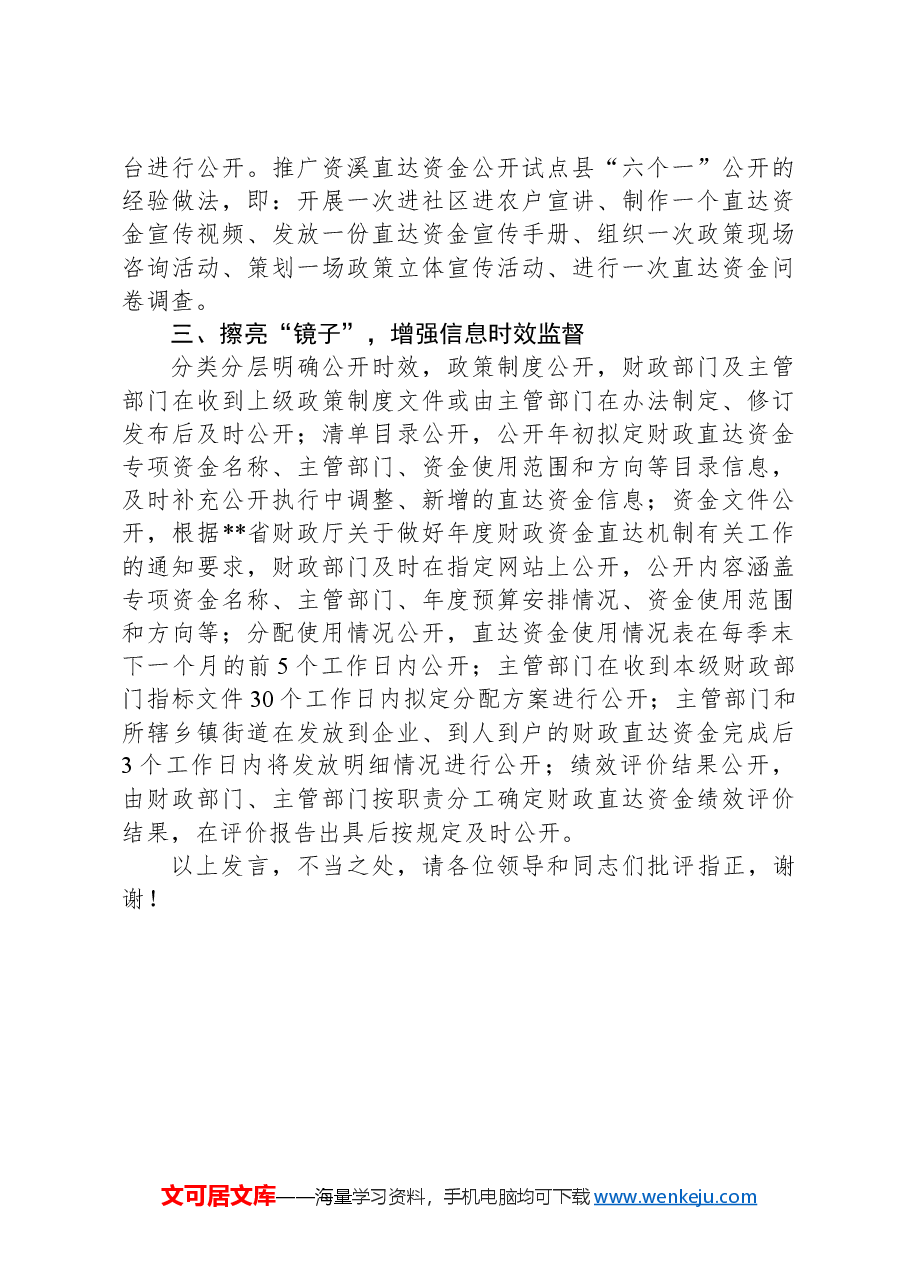 台进行公开。推广资溪直达资金公开试点县“六个一”公开的经验做法，即：开展一次进社区进农户宣讲、制作一个直达资金宣传视频、发放一份直达资金宣传手册、组织一次政策现场咨询活动、策划一场政策立体宣传活动、进行一次直达资金问卷调查。

三、擦亮“镜子”，增强信息时效监督

分类分层明确公开时效，政策制度公开，财政部门及主管部门在收到上级政策制度文件或由主管部门在办法制定、修订发布后及时公开；清单目录公开，公开年初拟定财政直达资金专项资金名称、主管部门、资金使用范围和方向等目录信息，及时补充公开执行中调整、新增的直达资金信息；资金文件公开，根据**省财政厅关于做好年度财政资金直达机制有关工作的通知要求，财政部门及时在指定网站上公开，公开内容涵盖专项资金名称、主管部门、年度预算安排情况、资金使用范围和方向等；分配使用情况公开，直达资金使用情况表在每季末下一个月的前5个工作日内公开；主管部门在收到本级财政部门指标文件30个工作日内拟定分配方案进行公开；主管部门和所辖乡镇街道在发放到企业、到人到户的财政直达资金完成后3个工作日内将发放明细情况进行公开；绩效评价结果公开，由财政部门、主管部门按职责分工确定财政直达资金绩效评价结果，在评价报告出具后按规定及时公开。

以上发言，不当之处，请各位领导和同志们批评指正，谢谢！

文可居文库——海量学习资料，手机电脑均可下载www.wenkeju.com